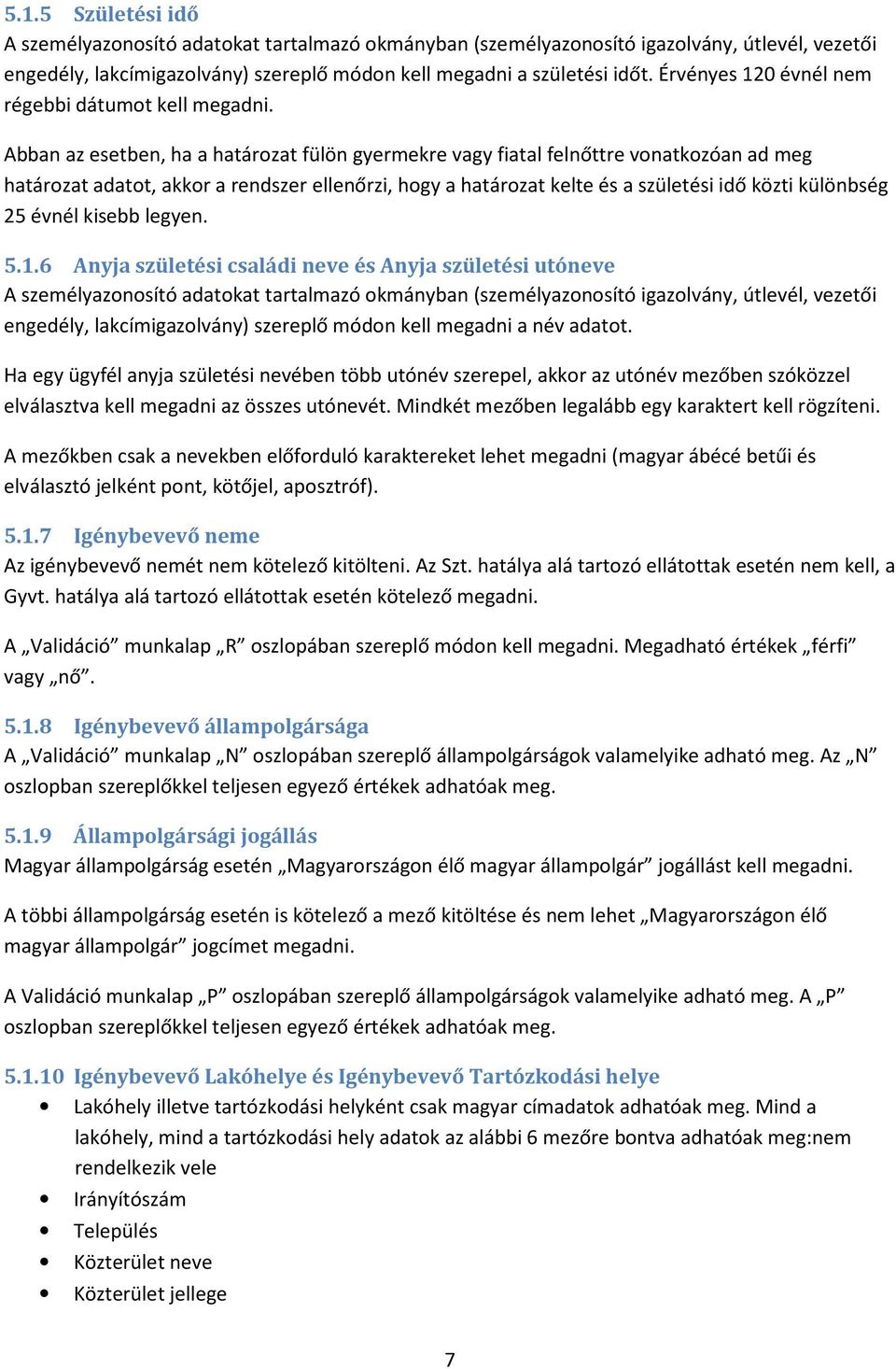 5.1.5 Születési idő
A személyazonosító adatokat tartalmazó okmányban (személyazonosító igazolvány, útlevél, vezetői engedély, lakcímigazolvány) szereplő módon kell megadni a születési időt. Érvényes 120 évnél nem régebbi dátumot kell megadni.

Abban az esetben, ha a határozat fülön gyermekre vagy fiatal felnőttre vonatkozóan ad meg határozat adatot, akkor a rendszer ellenőrzi, hogy a határozat kelte és a születési idő közti különbség 25 évnél kisebb legyen.

5.1.6 Anyja születési családi neve és Anyja születési utóneve
A személyazonosító adatokat tartalmazó okmányban (személyazonosító igazolvány, útlevél, vezetői engedély, lakcímigazolvány) szereplő módon kell megadni a név adatot.

Ha egy ügyfél anyja születési nevében több utónév szerepel, akkor az utónév mezőben szóközzel elválasztva kell megadni az összes utónevét. Mindkét mezőben legalább egy karaktert kell rögzíteni.

A mezőkben csak a nevekben előforduló karaktereket lehet megadni (magyar ábécé betűi és elválasztó jelként pont, kötőjel, aposztróf).

5.1.7 Igénybevevő neme
Az igénybevevő nemét nem kötelező kitölteni. Az Szt. hatálya alá tartozó ellátottak esetén nem kell, a Gyvt. hatálya alá tartozó ellátottak esetén kötelező megadni.

A „Validáció” munkalap „R” oszlopában szereplő módon kell megadni. Megadható értékek „férfi” vagy „nő”.

5.1.8 Igénybevevő állampolgársága
A „Validáció” munkalap „N” oszlopában szereplő állampolgárságok valamelyike adható meg. Az „N” oszlopban szereplőkkel teljesen egyező értékek adhatóak meg.

5.1.9 Állampolgársági jogállás
Magyar állampolgárság esetén „Magyarországon élő magyar állampolgár” jogállást kell megadni.

A többi állampolgárság esetén is kötelező a mező kitöltése és nem lehet „Magyarországon élő magyar állampolgár” jogcímet megadni.

A Validáció munkalap „P” oszlopában szereplő állampolgárságok valamelyike adható meg. A „P” oszlopban szereplőkkel teljesen egyező értékek adhatóak meg.

5.1.10 Igénybevevő Lakóhelye és Igénybevevő Tartózkodási helye
• Lakóhely illetve tartózkodási helyként csak magyar címadatok adhatóak meg. Mind a lakóhely, mind a tartózkodási hely adatok az alábbi 6 mezőre bontva adhatóak meg:nem rendelkezik vele
• Irányítószám
• Település
• Közterület neve
• Közterület jellege

7